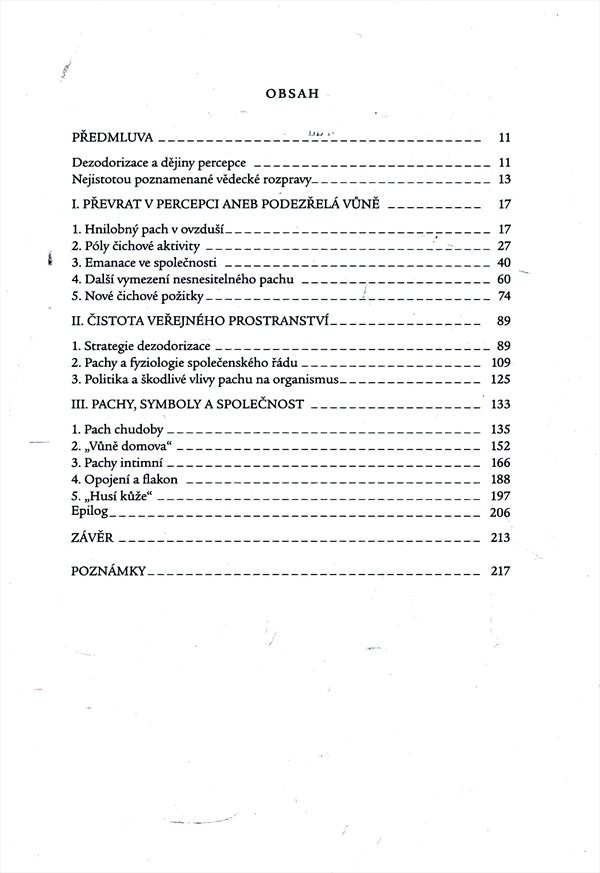 OBSAH

PŘEDMLUVA 11

Dezodorizace a dějiny percepce 11
Nejistotou poznamenané vědecké rozpravy 13

I. PŘEVRAT V PERCEPCI ANEB PODEZŘELÁ VŮNĚ 17

1. Hnilobný pach v ovzduší 17
2. Póly čichové aktivity 27
3. Emanace ve společnosti 40
4. Další vymezení nesnesitelného pachu 60
5. Nové čichové požitky 74

II. ČISTOTA VEŘEJNÉHO PROSTRANSTVÍ 89

1. Strategie dezodorizace 89
2. Pachy a fyziologie společenského řádu 109
3. Politika a škodlivé vlivy pachu na organismus 125

III. PACHY, SYMBOLY A SPOLEČNOST 133

1. Pach chudoby 135
2. „Vůně domova“ 152
3. Pachy intimní 166
4. Opojení a flakon 188
5. „Husí kůže“ 197
Epilog 206

ZÁVĚR 213

POZNÁMKY 217